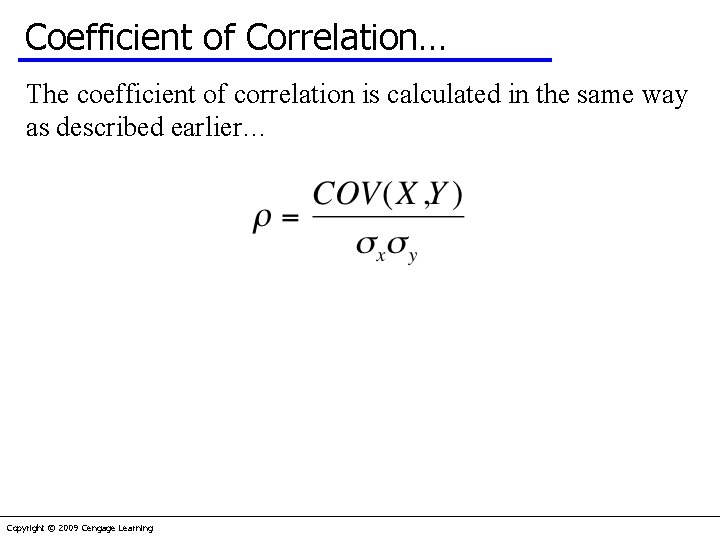 Coefficient of Correlation…

The coefficient of correlation is calculated in the same way as described earlier…

$\rho = \frac{COV(X,Y)}{\sigma_x \sigma_y}$

Copyright © 2009 Cengage Learning